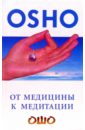 OSHO

ОТ МЕДИЦИНЫ
К МЕДИТАЦИИ

ОШО